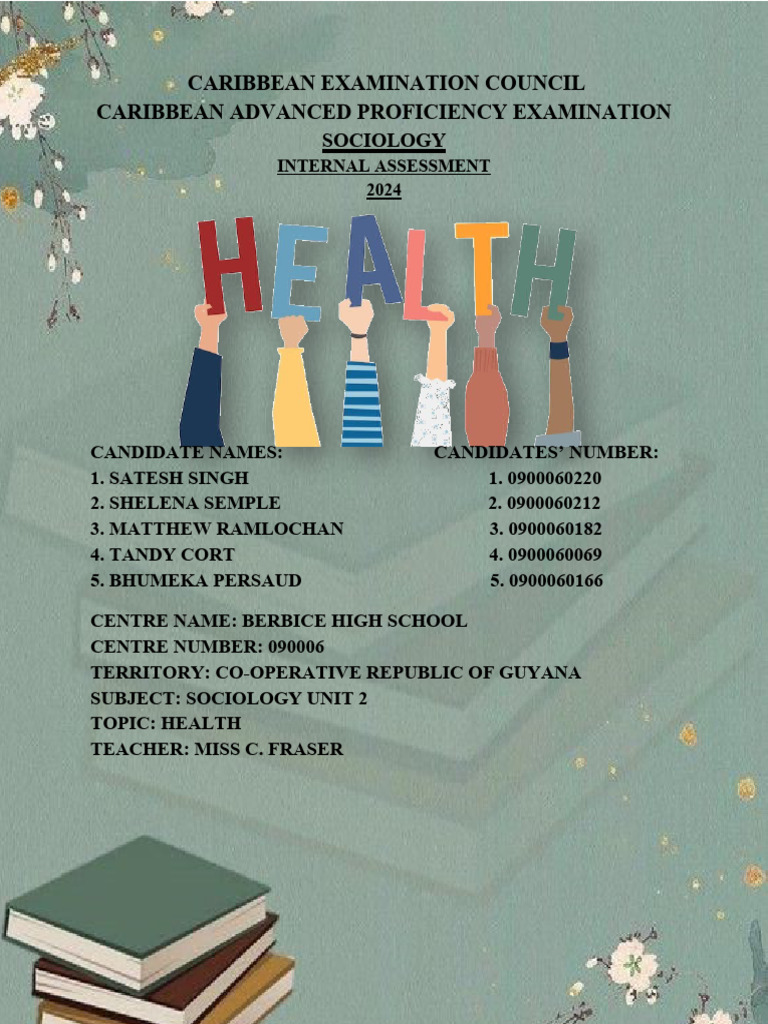 CARIBBEAN EXAMINATION COUNCIL
CARIBBEAN ADVANCED PROFICIENCY EXAMINATION
SOCIOLOGY
INTERNAL ASSESSMENT
2024

HEALTH

CANDIDATE NAMES:
1. SATESH SINGH
2. SHELENA SEMPLE
3. MATTHEW RAMLOCHAN
4. TANDY CORT
5. BHUMEKA PERSAUD

CANDIDATES' NUMBER:
1. 0900060220
2. 0900060212
3. 0900060182
4. 0900060069
5. 0900060166

CENTRE NAME: BERBICE HIGH SCHOOL
CENTRE NUMBER: 090006
TERRITORY: CO-OPERATIVE REPUBLIC OF GUYANA
SUBJECT: SOCIOLOGY UNIT 2
TOPIC: HEALTH
TEACHER: MISS C. FRASER